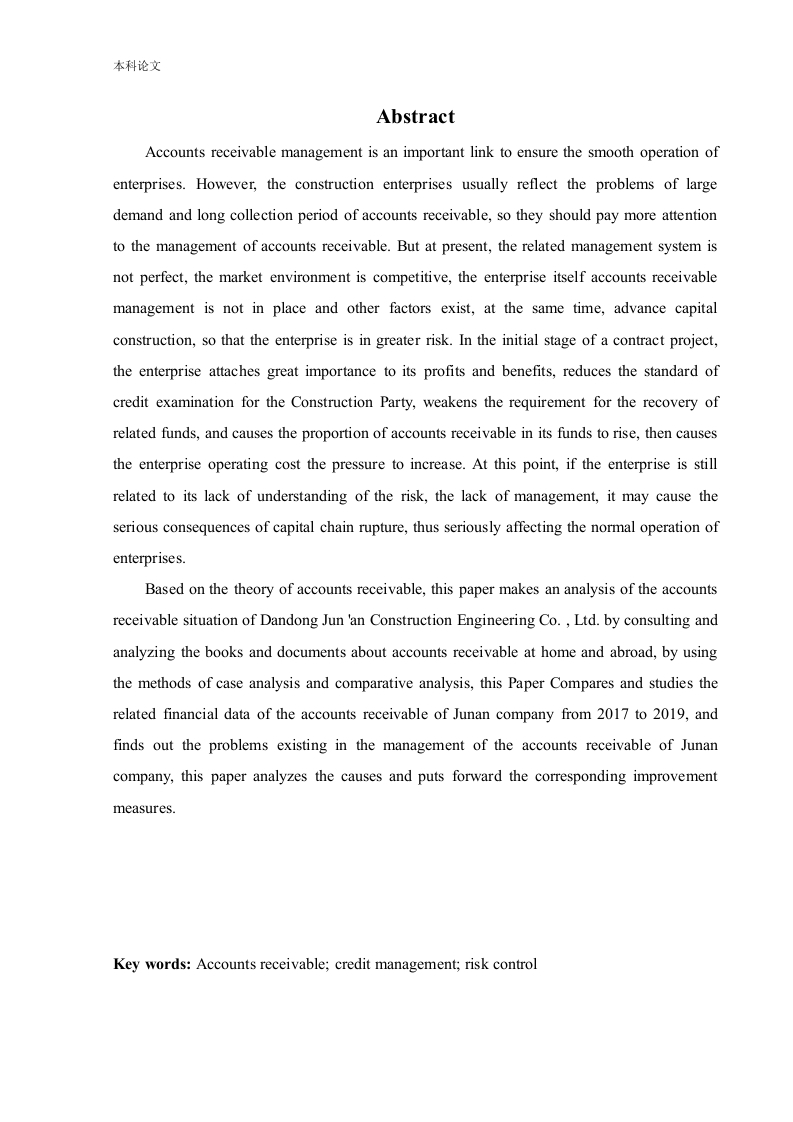 本科论文

Abstract

Accounts receivable management is an important link to ensure the smooth operation of enterprises. However, the construction enterprises usually reflect the problems of large demand and long collection period of accounts receivable, so they should pay more attention to the management of accounts receivable. But at present, the related management system is not perfect, the market environment is competitive, the enterprise itself accounts receivable management is not in place and other factors exist, at the same time, advance capital construction, so that the enterprise is in greater risk. In the initial stage of a contract project, the enterprise attaches great importance to its profits and benefits, reduces the standard of credit examination for the Construction Party, weakens the requirement for the recovery of related funds, and causes the proportion of accounts receivable in its funds to rise, then causes the enterprise operating cost the pressure to increase. At this point, if the enterprise is still related to its lack of understanding of the risk, the lack of management, it may cause the serious consequences of capital chain rupture, thus seriously affecting the normal operation of enterprises.

Based on the theory of accounts receivable, this paper makes an analysis of the accounts receivable situation of Dandong Jun 'an Construction Engineering Co. , Ltd. by consulting and analyzing the books and documents about accounts receivable at home and abroad, by using the methods of case analysis and comparative analysis, this Paper Compares and studies the related financial data of the accounts receivable of Junan company from 2017 to 2019, and finds out the problems existing in the management of the accounts receivable of Junan company, this paper analyzes the causes and puts forward the corresponding improvement measures.

Key words: Accounts receivable; credit management; risk control